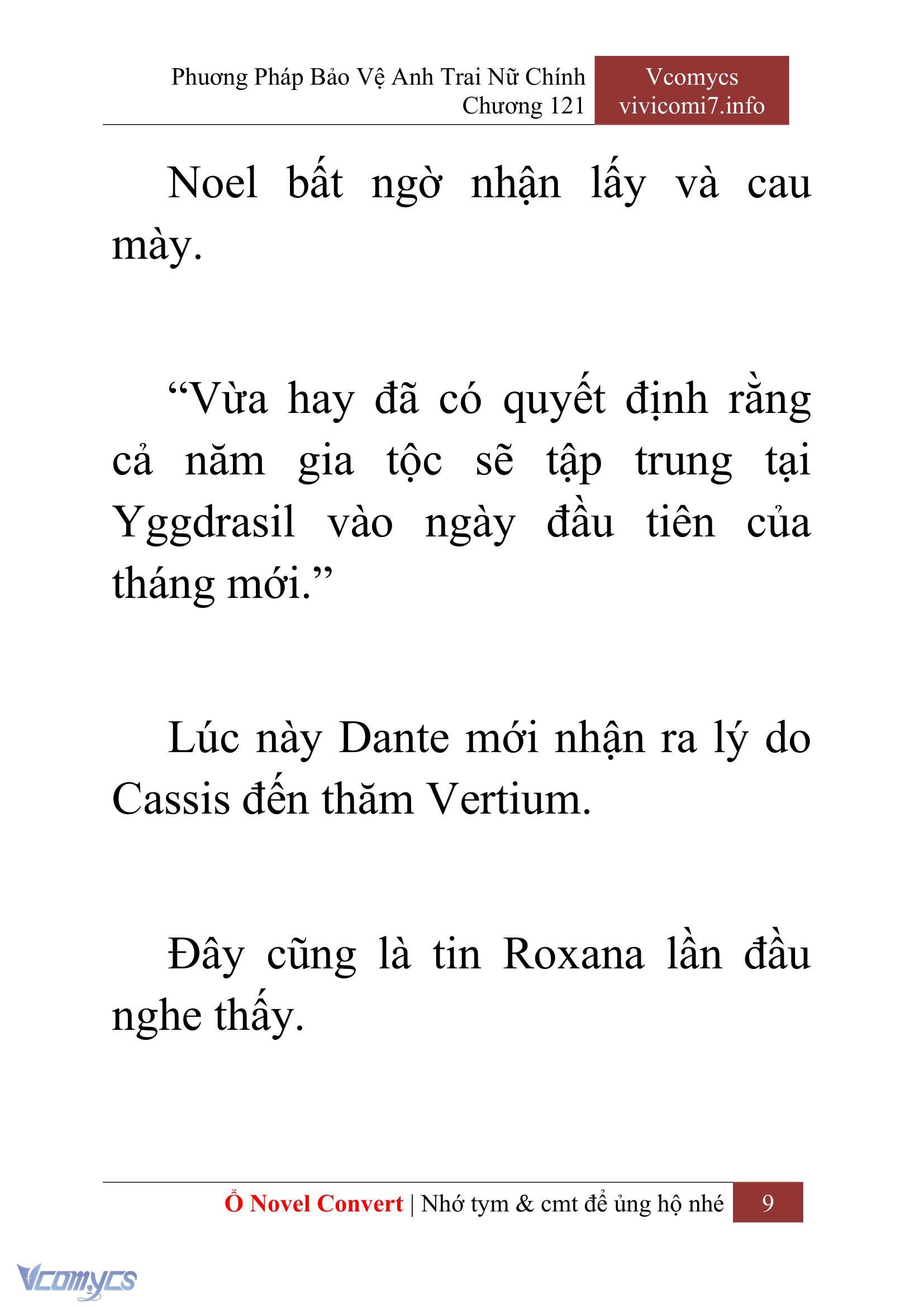 Phương Pháp Bảo Vệ Anh Trai Nữ Chính
Chương 121

Vcomycs
vivicomi7.info

Noel bất ngờ nhận lấy và cau mày.

“Vừa hay đã có quyết định rằng cả năm gia tộc sẽ tập trung tại Yggdrasil vào ngày đầu tiên của tháng mới.”

Lúc này Dante mới nhận ra lý do Cassis đến thăm Vertium.

Đây cũng là tin Roxana lần đầu nghe thấy.

Ổ Novel Convert | Nhớ tym & cmt để ủng hộ nhé 9

Vcomycs